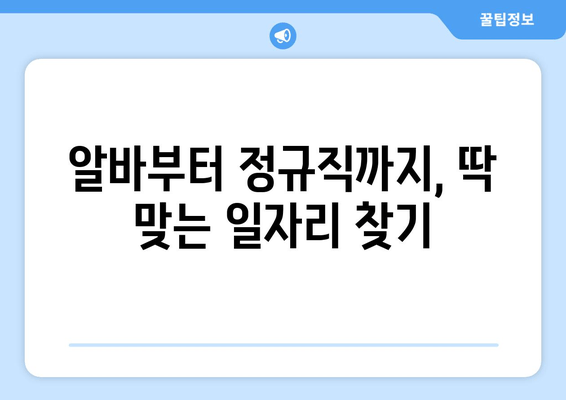 꿀팁정보

알바부터 정규직까지, 딱 맞는 일자리 찾기